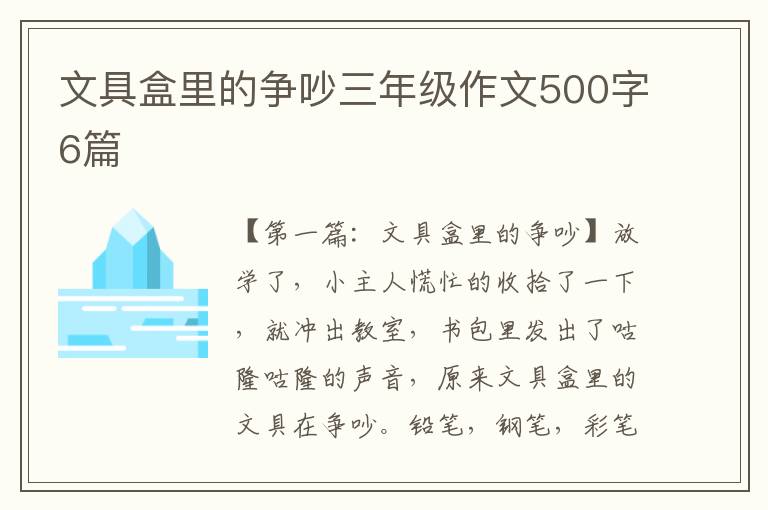 文具盒里的争吵三年级作文500字6篇

【第一篇：文具盒里的争吵】放学了，小主人慌忙的收拾了一下，就冲出教室，书包里发出了咕隆咕隆的声音，原来文具盒里的文具在争吵。铅笔，钢笔，彩笔